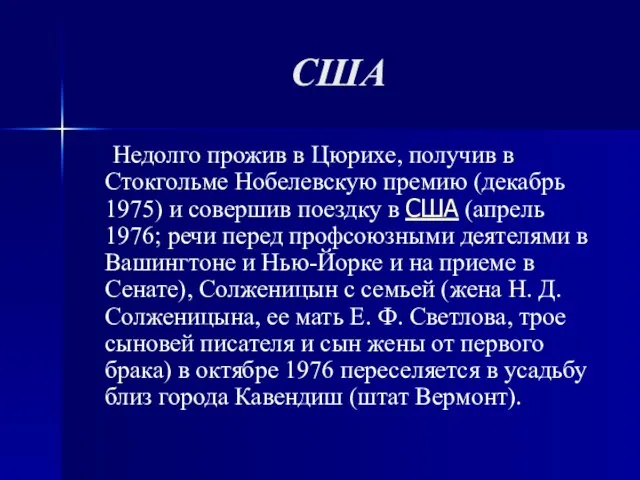 США

Недолго прожив в Цюрихе, получив в Стокгольме Нобелевскую премию (декабрь 1975) и совершив поездку в США (апрель 1976; речи перед профсоюзными деятелями в Вашингтоне и Нью-Йорке и на приеме в Сенате), Солженицын с семьей (жена Н. Д. Солженицына, ее мать Е. Ф. Светлова, трое сыновей писателя и сын жены от первого брака) в октябре 1976 переселяется в усадьбу близ города Кавендиш (штат Вермонт).